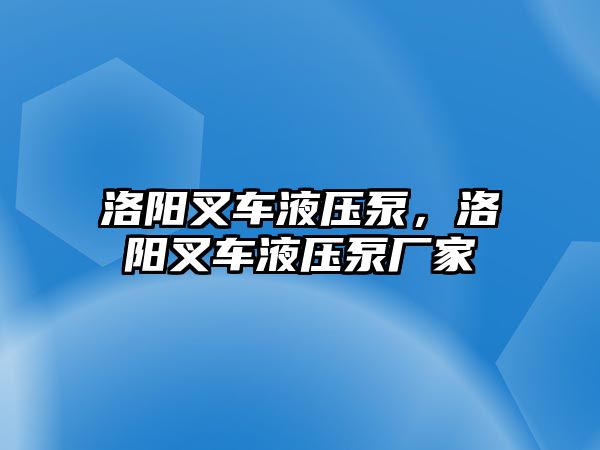 洛阳叉车液压泵，洛阳叉车液压泵厂家